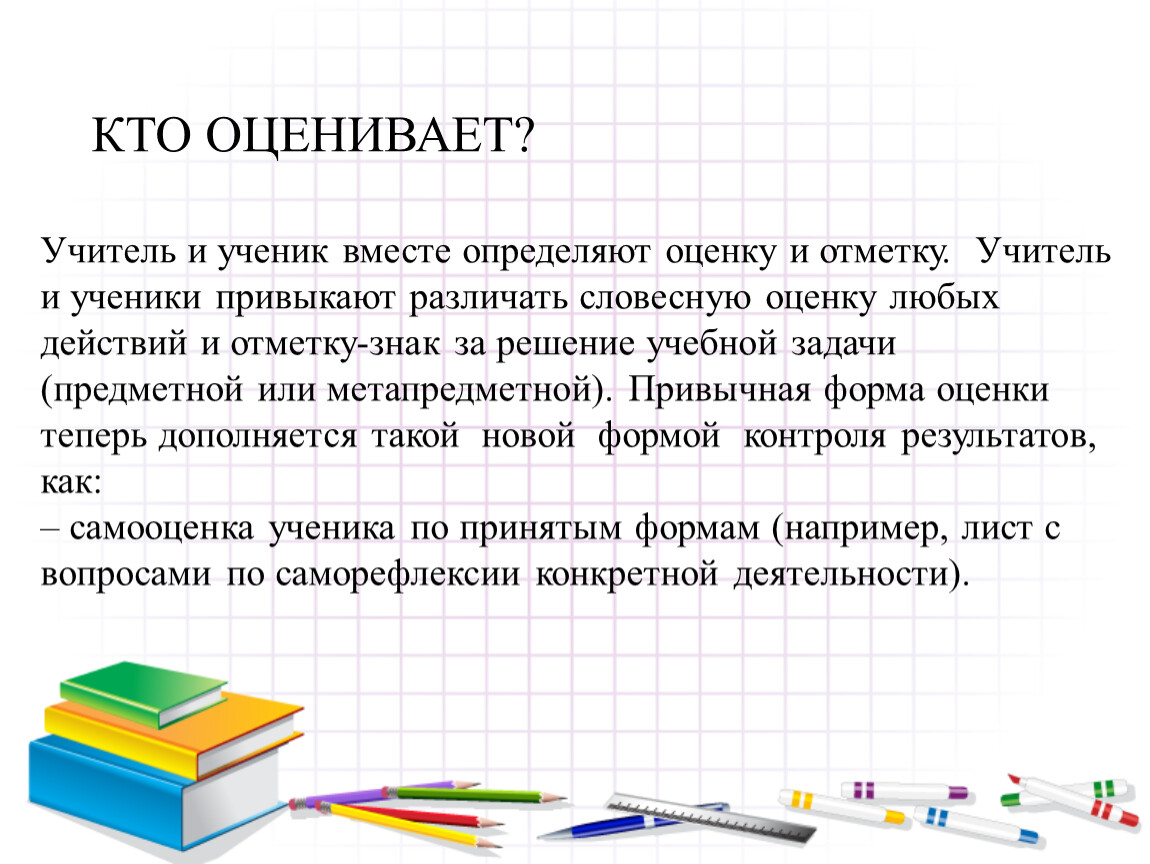 КТО ОЦЕНИВАЕТ?

Учитель и ученик вместе определяют оценку и отметку. Учитель и ученики привыкают различать словесную оценку любых действий и отметку-знак за решение учебной задачи (предметной или метапредметной). Привычная форма оценки теперь дополняется такой новой формой контроля результатов, как:
– самооценка ученика по принятым формам (например, лист с вопросами по саморефлексии конкретной деятельности).